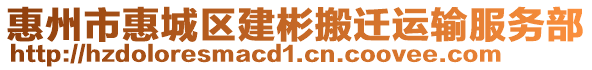 惠州市惠城区建彬搬迁运输服务部
http://hzdoloresmacd1.cn.coovee.com